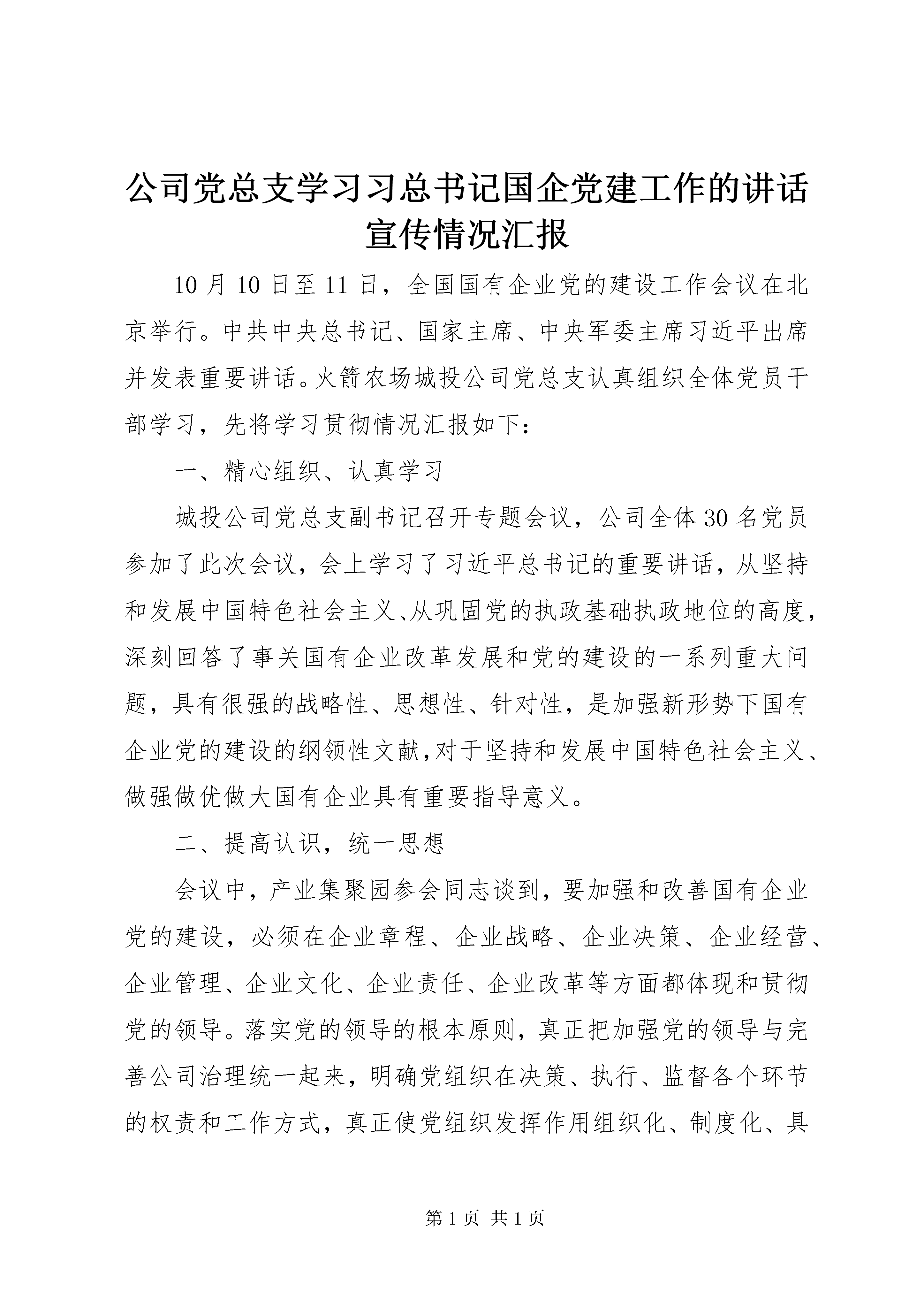 公司党总支学习习总书记国企党建工作的讲话宣传情况汇报

10月10日至11日，全国国有企业党的建设工作会议在北京举行。中共中央总书记、国家主席、中央军委主席习近平出席并发表重要讲话。火箭农场城投公司党总支认真组织全体党员干部学习，先将学习贯彻情况汇报如下：

一、精心组织、认真学习

城投公司党总支副书记召开专题会议，公司全体30名党员参加了此次会议，会上学习了习近平总书记的重要讲话，从坚持和发展中国特色社会主义、从巩固党的执政基础执政地位的高度，深刻回答了事关国有企业改革发展和党的建设的一系列重大问题，具有很强的战略性、思想性、针对性，是加强新形势下国有企业党的建设的纲领性文献,对于坚持和发展中国特色社会主义、做强做优做大国有企业具有重要指导意义。

二、提高认识，统一思想

会议中，产业集聚园参会同志谈到，要加强和改善国有企业党的建设，必须在企业章程、企业战略、企业决策、企业经营、企业管理、企业文化、企业责任、企业改革等方面都体现和贯彻党的领导。落实党的领导的根本原则，真正把加强党的领导与完善公司治理统一起来，明确党组织在决策、执行、监督各个环节的权责和工作方式，真正使党组织发挥作用组织化、制度化、具

第1页 共1页